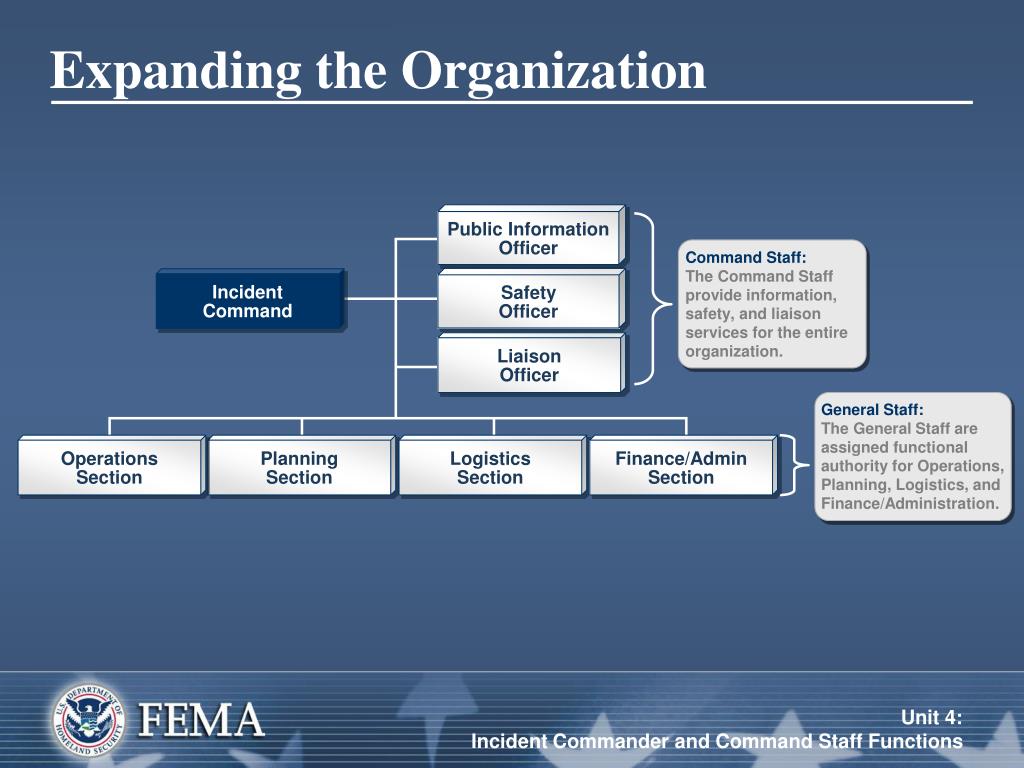 Expanding the Organization

Incident Command

Public Information Officer

Safety Officer

Liaison Officer

Command Staff:
The Command Staff provide information, safety, and liaison services for the entire organization.

Operations Section

Planning Section

Logistics Section

Finance/Admin Section

General Staff:
The General Staff are assigned functional authority for Operations, Planning, Logistics, and Finance/Administration.

U.S. DEPARTMENT OF HOMELAND SECURITY

FEMA

Unit 4:
Incident Commander and Command Staff Functions